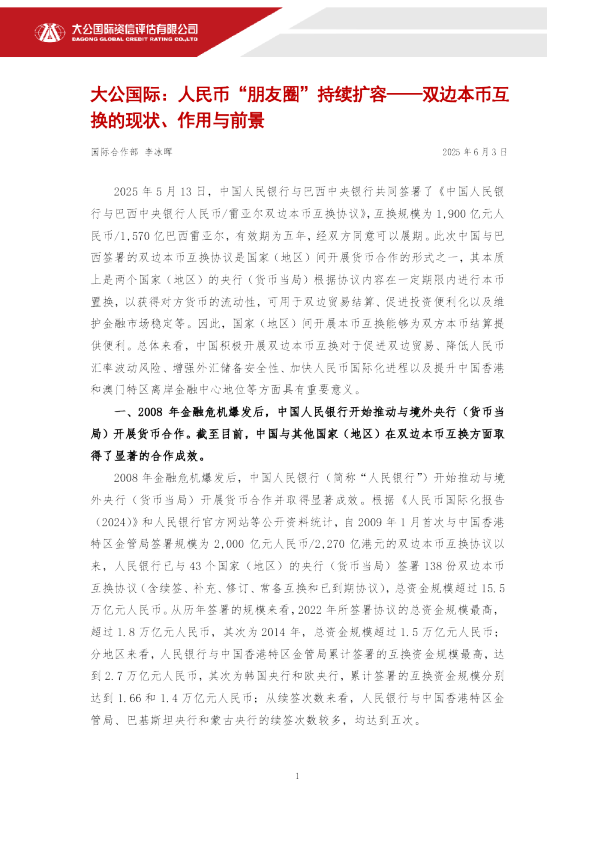 大公国际资信评估有限公司
DAGONG GLOBAL CREDIT RATING CO.,LTD

大公国际：人民币“朋友圈”持续扩容——双边本币互换的现状、作用与前景

国际合作部 李冰晖　　2025 年 6 月 3 日

2025 年 5 月 13 日，中国人民银行与巴西中央银行共同签署了《中国人民银行与巴西中央银行人民币/雷亚尔双边本币互换协议》，互换规模为 1,900 亿元人民币/1,570 亿巴西雷亚尔，有效期为五年，经双方同意可以展期。此次中国与巴西签署的双边本币互换协议是国家（地区）间开展货币合作的形式之一，其本质上是两个国家（地区）的央行（货币当局）根据协议内容在一定期限内进行本币置换，以获得对方货币的流动性，可用于双边贸易结算、促进投资便利化以及维护金融市场稳定等。因此，国家（地区）间开展本币互换能够为双方本币结算提供便利。总体来看，中国积极开展双边本币互换对于促进双边贸易、降低人民币汇率波动风险、增强外汇储备安全性、加快人民币国际化进程以及提升中国香港和澳门特区离岸金融中心地位等方面具有重要意义。

一、2008 年金融危机爆发后，中国人民银行开始推动与境外央行（货币当局）开展货币合作。截至目前，中国与其他国家（地区）在双边本币互换方面取得了显著的合作成效。

2008 年金融危机爆发后，中国人民银行（简称“人民银行”）开始推动与境外央行（货币当局）开展货币合作并取得显著成效。根据《人民币国际化报告（2024）》和人民银行官方网站等公开资料统计，自 2009 年 1 月首次与中国香港特区金管局签署规模为 2,000 亿元人民币/2,270 亿港元的双边本币互换协议以来，人民银行已与 43 个国家（地区）的央行（货币当局）签署 138 份双边本币互换协议（含续签、补充、修订、常备互换和已到期协议），总资金规模超过 15.5 万亿元人民币。从历年签署的规模来看，2022 年所签署协议的总资金规模最高，超过 1.8 万亿元人民币，其次为 2014 年，总资金规模超过 1.5 万亿元人民币；分地区来看，人民银行与中国香港特区金管局累计签署的互换资金规模最高，达到 2.7 万亿元人民币，其次为韩国央行和欧央行，累计签署的互换资金规模分别达到 1.66 和 1.4 万亿元人民币；从续签次数来看，人民银行与中国香港特区金管局、巴基斯坦央行和蒙古央行的续签次数较多，均达到五次。

1